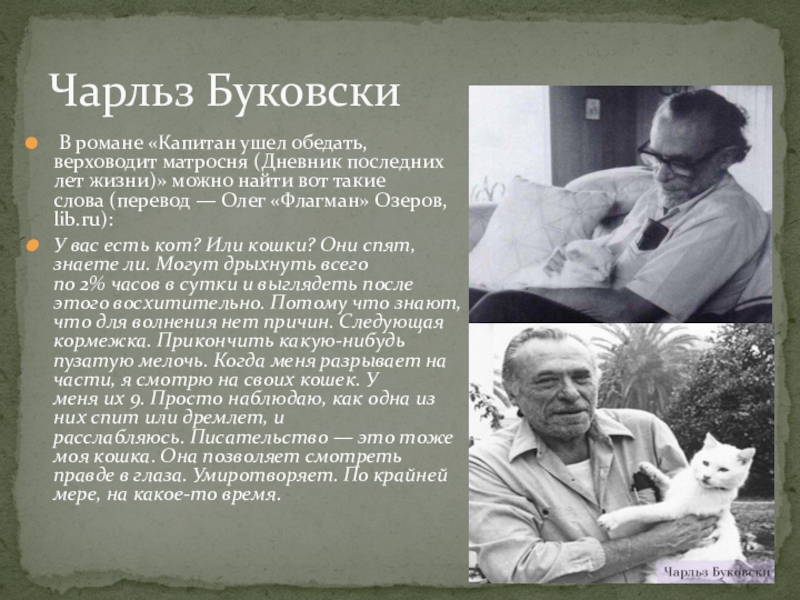 Чарльз Буковски

В романе «Капитан ушел обедать, верховодит матросня (Дневник последних лет жизни)» можно найти вот такие слова (перевод — Олег «Флагман» Озеров, lib.ru):

У вас есть кот? Или кошки? Они спят, знаете ли. Могут дрыхнуть всего по 2% часов в сутки и выглядеть после этого восхитительно. Потому что знают, что для волнения нет причин. Следующая кормежка. Прикончить какую-нибудь пузатую мелочь. Когда меня разрывает на части, я смотрю на своих кошек. У меня их 9. Просто наблюдаю, как одна из них спит или дремлет, и расслабляюсь. Писательство — это тоже моя кошка. Она позволяет смотреть правде в глаза. Умиротворяет. По крайней мере, на какое-то время.

Чарльз Буковски